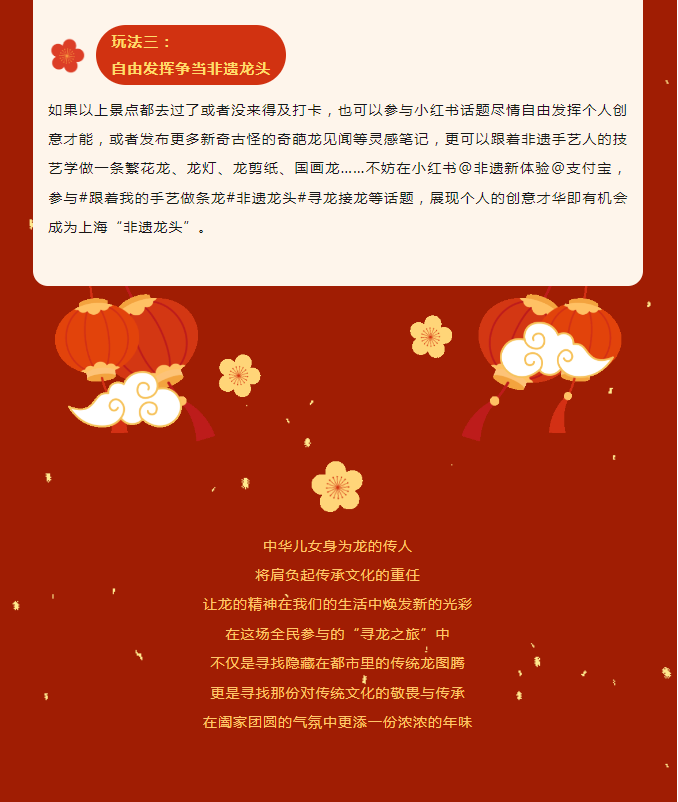 玩法三：
自由发挥争当非遗龙头

如果以上景点都去过了或者没来得及打卡，也可以参与小红书话题尽情自由发挥个人创意才能，或者发布更多新奇古怪的奇葩龙见闻等灵感笔记，更可以跟着非遗手艺人的技艺学做一条繁花龙、龙灯、龙剪纸、国画龙……不妨在小红书@非遗新体验@支付宝，参与#跟着我的手艺做条龙#非遗龙头#寻龙接龙等话题，展现个人的创意才华即有机会成为上海“非遗龙头”。

中华儿女身为龙的传人
将肩负起传承文化的重任
让龙的精神在我们的生活中焕发新的光彩
在这场全民参与的“寻龙之旅”中
不仅是寻找隐藏在都市里的传统龙图腾
更是寻找那份对传统文化的敬畏与传承
在阖家团圆的气氛中更添一份浓浓的年味